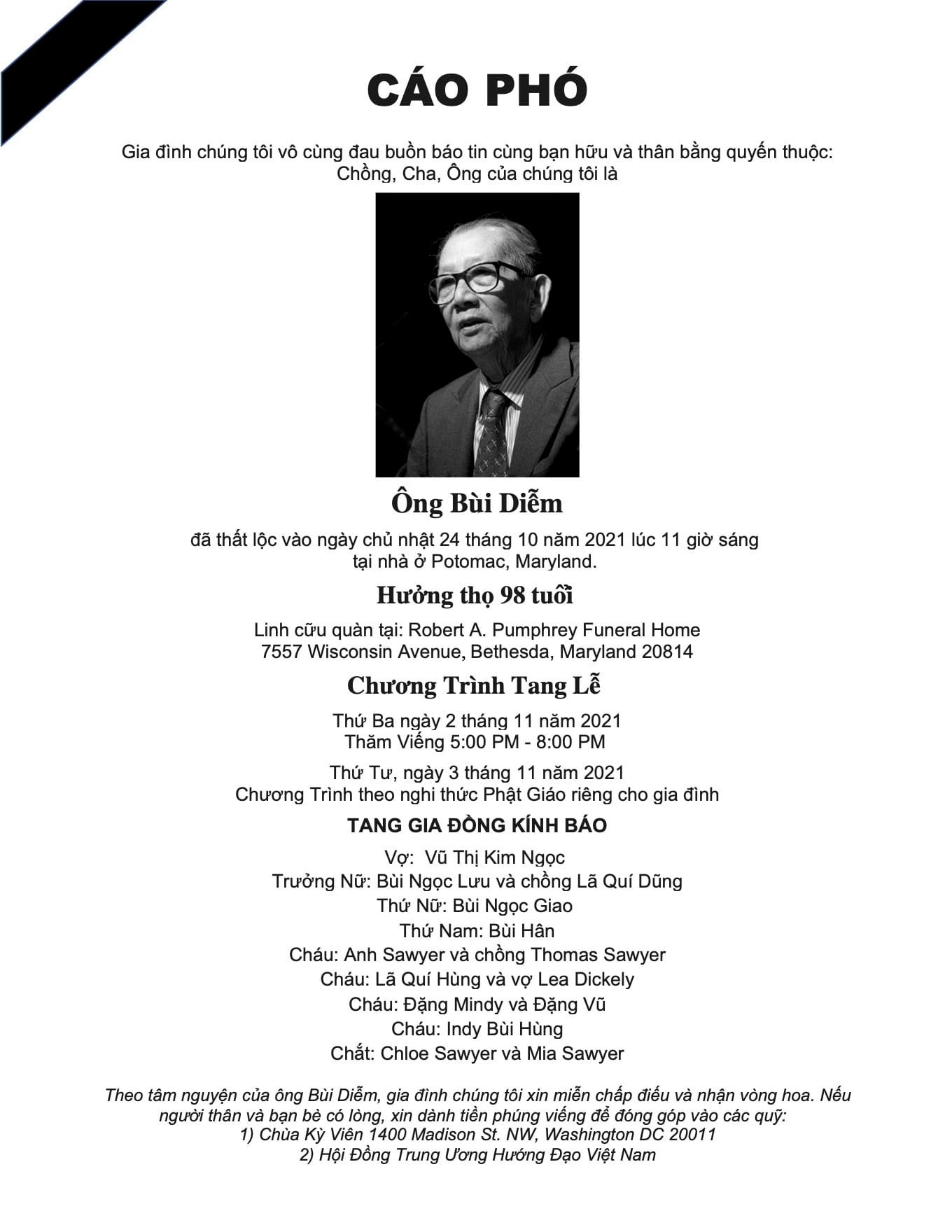 CÁO PHÓ

Gia đình chúng tôi vô cùng đau buồn báo tin cùng bạn hữu và thân bằng quyến thuộc:
Chồng, Cha, Ông của chúng tôi là

Ông Bùi Diễm

đã thất lộc vào ngày chủ nhật 24 tháng 10 năm 2021 lúc 11 giờ sáng
tại nhà ở Potomac, Maryland.

Hưởng thọ 98 tuổi

Linh cữu quàn tại: Robert A. Pumphrey Funeral Home
7557 Wisconsin Avenue, Bethesda, Maryland 20814

Chương Trình Tang Lễ

Thứ Ba ngày 2 tháng 11 năm 2021
Thăm Viếng 5:00 PM - 8:00 PM

Thứ Tư, ngày 3 tháng 11 năm 2021
Chương Trình theo nghi thức Phật Giáo riêng cho gia đình

TANG GIA ĐỒNG KÍNH BÁO

Vợ: Vũ Thị Kim Ngọc
Trưởng Nữ: Bùi Ngọc Lưu và chồng Lã Quí Dũng
Thứ Nữ: Bùi Ngọc Giao
Thứ Nam: Bùi Hân
Cháu: Anh Sawyer và chồng Thomas Sawyer
Cháu: Lã Quí Hùng và vợ Lea Dickely
Cháu: Đặng Mindy và Đặng Vũ
Cháu: Indy Bùi Hùng
Chắt: Chloe Sawyer và Mia Sawyer

Theo tâm nguyện của ông Bùi Diễm, gia đình chúng tôi xin miễn chấp điếu và nhận vòng hoa. Nếu người thân và bạn bè có lòng, xin dành tiền phúng viếng để đóng góp vào các quỹ:
1) Chùa Kỳ Viên 1400 Madison St. NW, Washington DC 20011
2) Hội Đồng Trung Ương Hướng Đạo Việt Nam